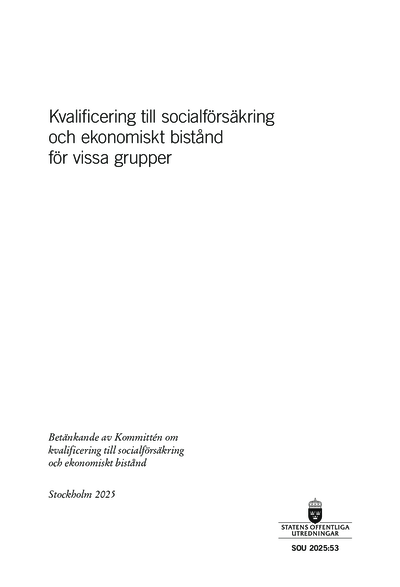 Kvalificering till socialförsäkring och ekonomiskt bistånd för vissa grupper

Betänkande av Kommittén om kvalificering till socialförsäkring och ekonomiskt bistånd

Stockholm 2025

STATENS OFFENTLIGA UTREDNINGAR

SOU 2025:53